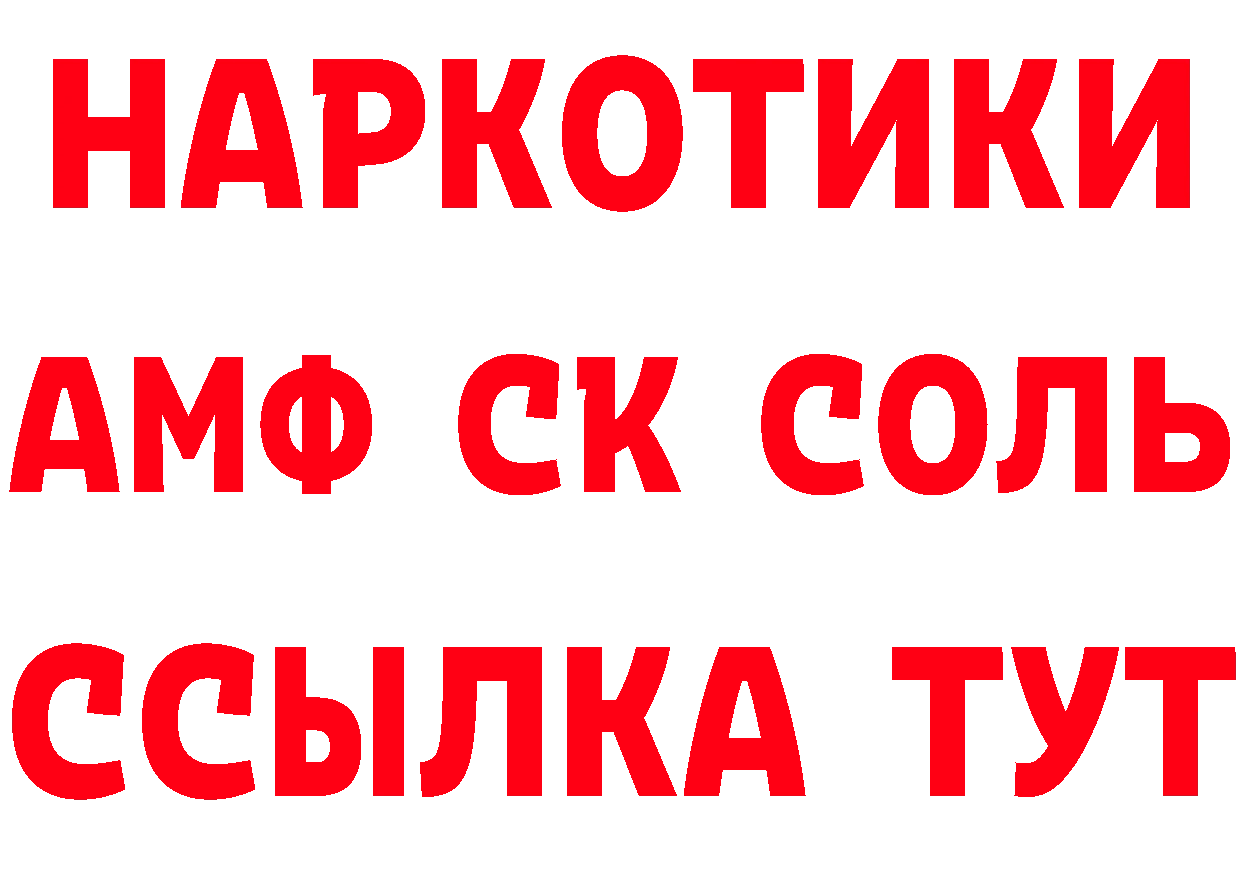 НАРКОТИКИ

АМФ СК СОЛЬ

ССЫЛКА ТУТ